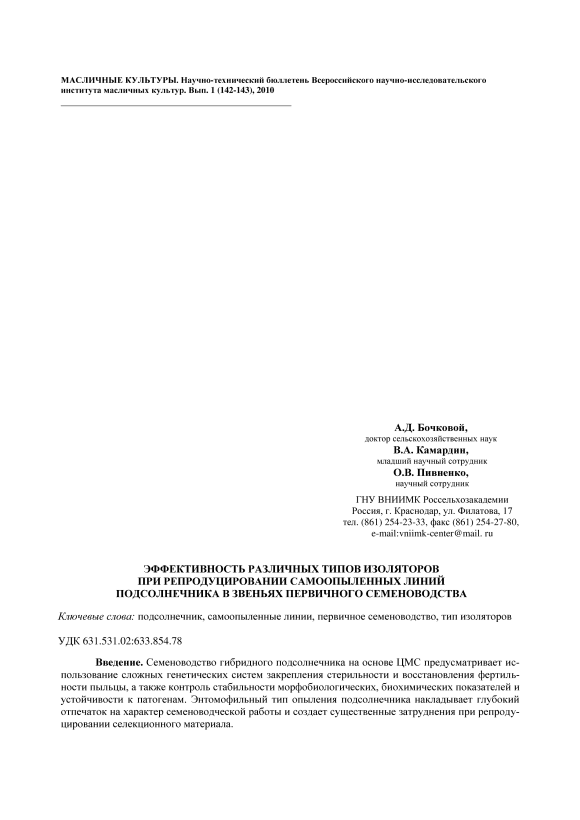 МАСЛИЧНЫЕ КУЛЬТУРЫ. Научно-технический бюллетень Всероссийского научно-исследовательского института масличных культур. Вып. 1 (142-143), 2010

А.Д. Бочковой,
доктор сельскохозяйственных наук
В.А. Камардин,
младший научный сотрудник
О.В. Пивненко,
научный сотрудник

ГНУ ВНИИМК Россельхозакадемии
Россия, г. Краснодар, ул. Филатова, 17
тел. (861) 254-23-33, факс (861) 254-27-80,
e-mail:vniimk-center@mail. ru

ЭФФЕКТИВНОСТЬ РАЗЛИЧНЫХ ТИПОВ ИЗОЛЯТОРОВ ПРИ РЕПРОДУЦИРОВАНИИ САМООПЫЛЕННЫХ ЛИНИЙ ПОДСОЛНЕЧНИКА В ЗВЕНЬЯХ ПЕРВИЧНОГО СЕМЕНОВОДСТВА

Ключевые слова: подсолнечник, самоопыленные линии, первичное семеноводство, тип изоляторов

УДК 631.531.02:633.854.78

Введение. Семеноводство гибридного подсолнечника на основе ЦМС предусматривает использование сложных генетических систем закрепления стерильности и восстановления фертильности пыльцы, а также контроль стабильности морфобиологических, биохимических показателей и устойчивости к патогенам. Энтомофильный тип опыления подсолнечника накладывает глубокий отпечаток на характер семеноводческой работы и создает существенные затруднения при репродуцировании селекционного материала.